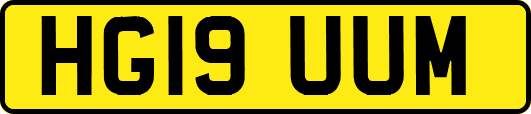 HG19 UUM